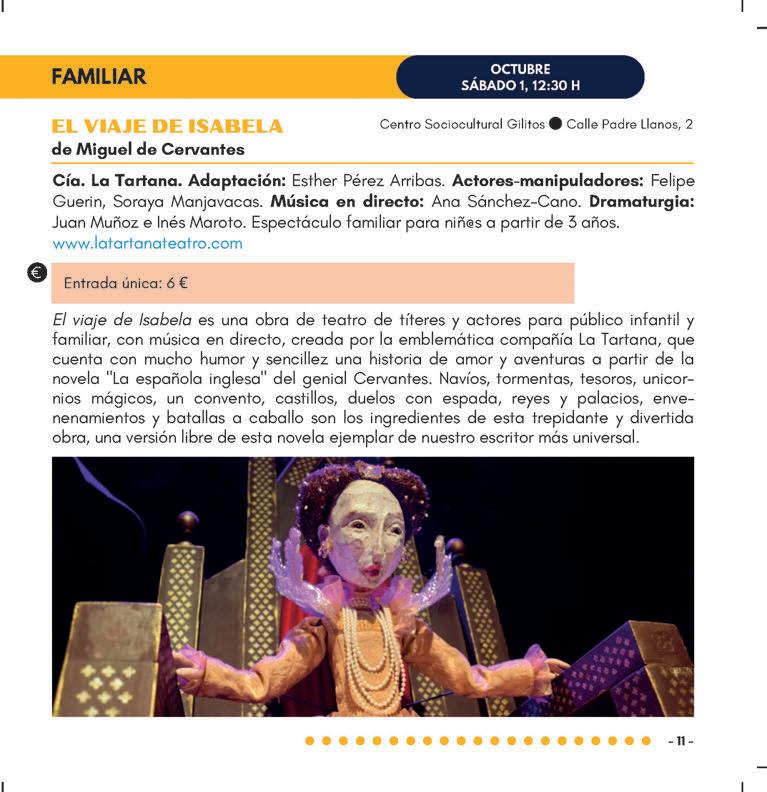 FAMILIAR

OCTUBRE
SÁBADO 1, 12:30 H

EL VIAJE DE ISABELA
de Miguel de Cervantes

Centro Sociocultural Gilitos ● Calle Padre Llanos, 2

Cía. La Tartana. Adaptación: Esther Pérez Arribas. Actores-manipuladores: Felipe Guerin, Soraya Manjavacas. Música en directo: Ana Sánchez-Cano. Dramaturgia: Juan Muñoz e Inés Maroto. Espectáculo familiar para niñ@s a partir de 3 años.
www.latartanateatro.com

€

Entrada única: 6 €

El viaje de Isabela es una obra de teatro de títeres y actores para público infantil y familiar, con música en directo, creada por la emblemática compañía La Tartana, que cuenta con mucho humor y sencillez una historia de amor y aventuras a partir de la novela "La española inglesa" del genial Cervantes. Navíos, tormentas, tesoros, unicornios mágicos, un convento, castillos, duelos con espada, reyes y palacios, envenenamientos y batallas a caballo son los ingredientes de esta trepidante y divertida obra, una versión libre de esta novela ejemplar de nuestro escritor más universal.

- 11 -